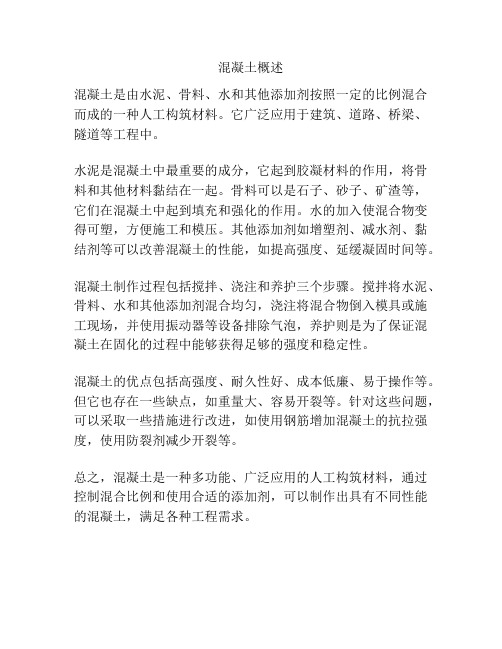 混凝土概述

混凝土是由水泥、骨料、水和其他添加剂按照一定的比例混合而成的一种人工构筑材料。它广泛应用于建筑、道路、桥梁、隧道等工程中。

水泥是混凝土中最重要的成分，它起到胶凝材料的作用，将骨料和其他材料黏结在一起。骨料可以是石子、砂子、矿渣等，它们在混凝土中起到填充和强化的作用。水的加入使混合物变得可塑，方便施工和模压。其他添加剂如增塑剂、减水剂、黏结剂等可以改善混凝土的性能，如提高强度、延缓凝固时间等。

混凝土制作过程包括搅拌、浇注和养护三个步骤。搅拌将水泥、骨料、水和其他添加剂混合均匀，浇注将混合物倒入模具或施工现场，并使用振动器等设备排除气泡，养护则是为了保证混凝土在固化的过程中能够获得足够的强度和稳定性。

混凝土的优点包括高强度、耐久性好、成本低廉、易于操作等。但它也存在一些缺点，如重量大、容易开裂等。针对这些问题，可以采取一些措施进行改进，如使用钢筋增加混凝土的抗拉强度，使用防裂剂减少开裂等。

总之，混凝土是一种多功能、广泛应用的人工构筑材料，通过控制混合比例和使用合适的添加剂，可以制作出具有不同性能的混凝土，满足各种工程需求。